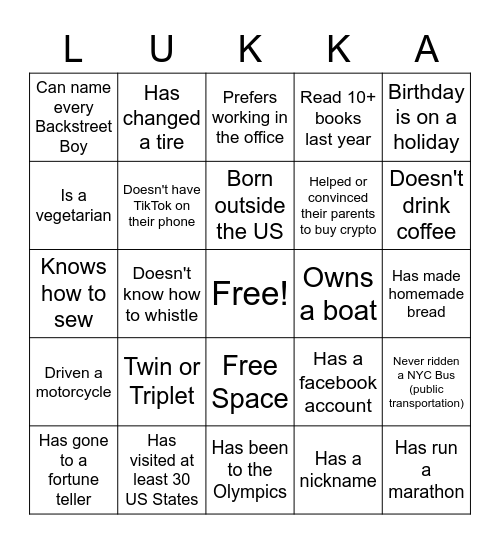 | L | U | K | K | A |
|---|---|---|---|---|
| Can name every Backstreet Boy | Has changed a tire | Prefers working in the office | Read 10+ books last year | Birthday is on a holiday |
| Is a vegetarian | Doesn't have TikTok on their phone | Born outside the US | Helped or convinced their parents to buy crypto | Doesn't drink coffee |
| Knows how to sew | Doesn't know how to whistle | Free! | Owns a boat | Has made homemade bread |
| Driven a motorcycle | Twin or Triplet | Free Space | Has a facebook account | Never ridden a NYC Bus (public transportation) |
| Has gone to a fortune teller | Has visited at least 30 US States | Has been to the Olympics | Has a nickname | Has run a marathon |